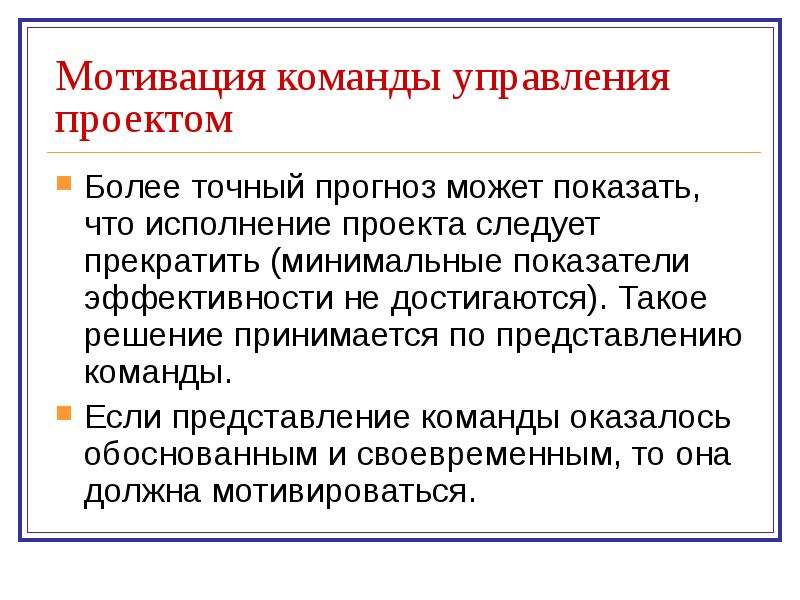 Мотивация команды управления проектом

Более точный прогноз может показать, что исполнение проекта следует прекратить (минимальные показатели эффективности не достигаются). Такое решение принимается по представлению команды.

Если представление команды оказалось обоснованным и своевременным, то она должна мотивироваться.